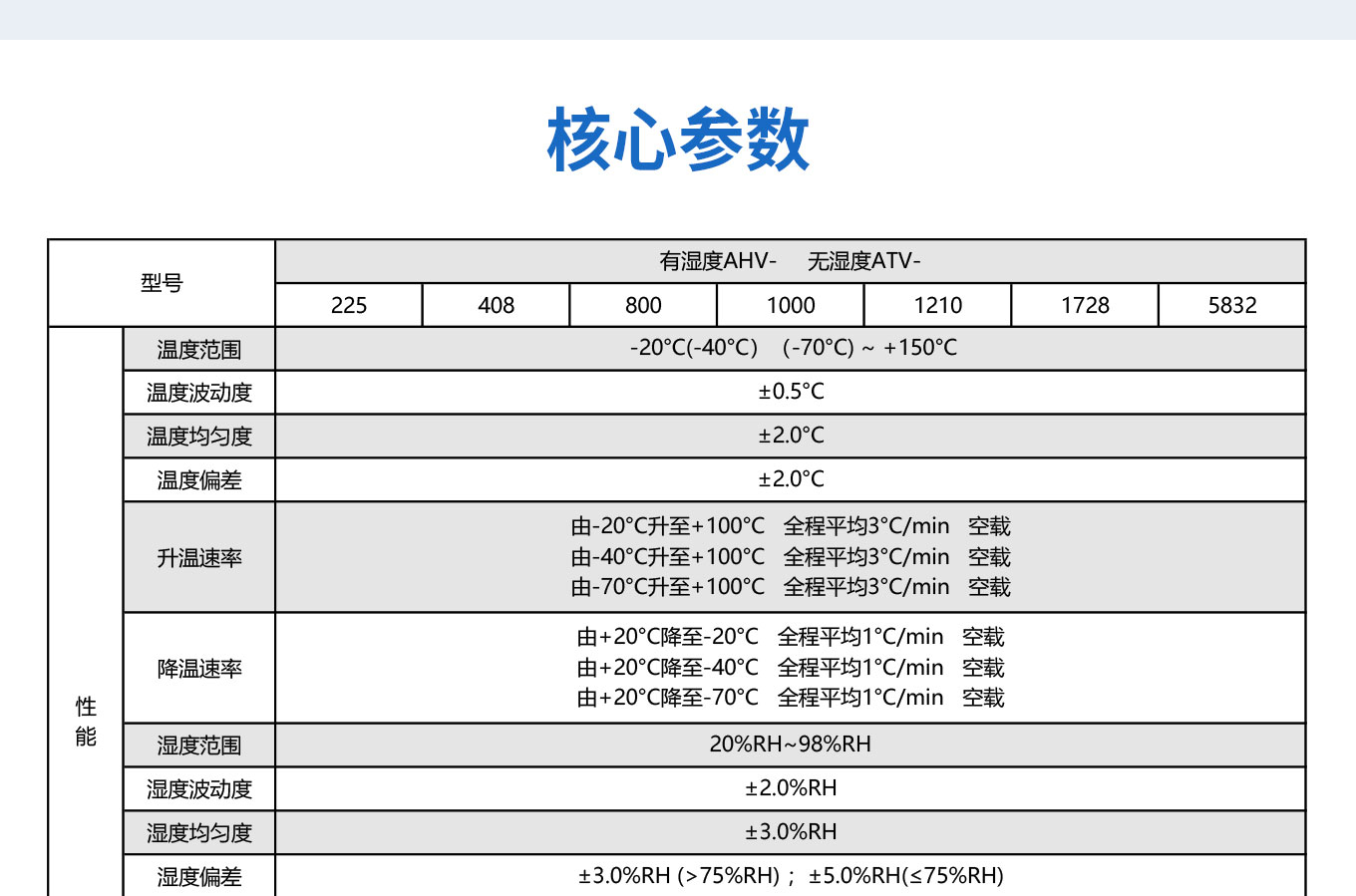 核心参数

| 型号 |  | 有湿度AHV-　无湿度ATV- |  |  |  |  |  |  |
|---|---|---|---|---|---|---|---|---|
|  |  | 225 | 408 | 800 | 1000 | 1210 | 1728 | 5832 |
| 性能 | 温度范围 | -20°C(-40°C)　(-70°C) ~ +150°C |  |  |  |  |  |  |
|  | 温度波动度 | ±0.5°C |  |  |  |  |  |  |
|  | 温度均匀度 | ±2.0°C |  |  |  |  |  |  |
|  | 温度偏差 | ±2.0°C |  |  |  |  |  |  |
|  | 升温速率 | 由-20°C升至+100°C 全程平均3°C/min 空载 由-40°C升至+100°C 全程平均3°C/min 空载 由-70°C升至+100°C 全程平均3°C/min 空载 |  |  |  |  |  |  |
|  | 降温速率 | 由+20°C降至-20°C 全程平均1°C/min 空载 由+20°C降至-40°C 全程平均1°C/min 空载 由+20°C降至-70°C 全程平均1°C/min 空载 |  |  |  |  |  |  |
|  | 湿度范围 | 20%RH~98%RH |  |  |  |  |  |  |
|  | 湿度波动度 | ±2.0%RH |  |  |  |  |  |  |
|  | 湿度均匀度 | ±3.0%RH |  |  |  |  |  |  |
|  | 湿度偏差 | ±3.0%RH (>75%RH)； ±5.0%RH(≤75%RH) |  |  |  |  |  |  |